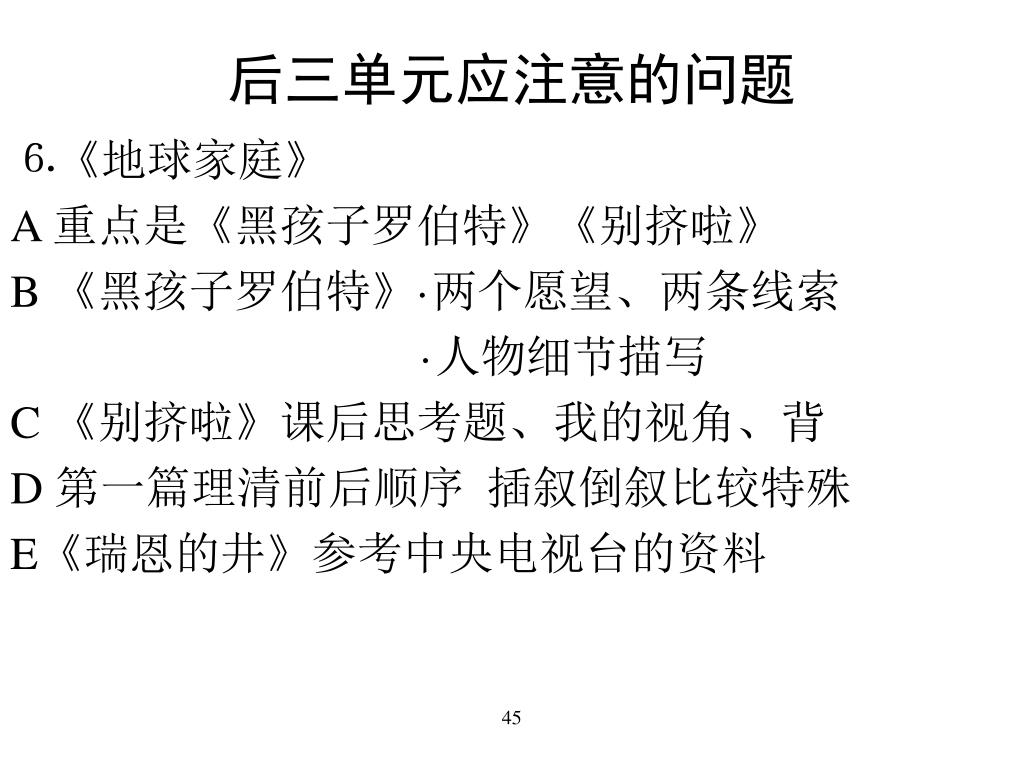 后三单元应注意的问题

6.《地球家庭》

A 重点是《黑孩子罗伯特》《别挤啦》

B 《黑孩子罗伯特》·两个愿望、两条线索

·人物细节描写

C 《别挤啦》课后思考题、我的视角、背

D 第一篇理清前后顺序 插叙倒叙比较特殊

E《瑞恩的井》参考中央电视台的资料

45